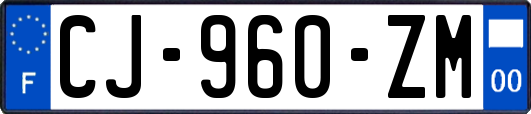 F
CJ-960-ZM
00